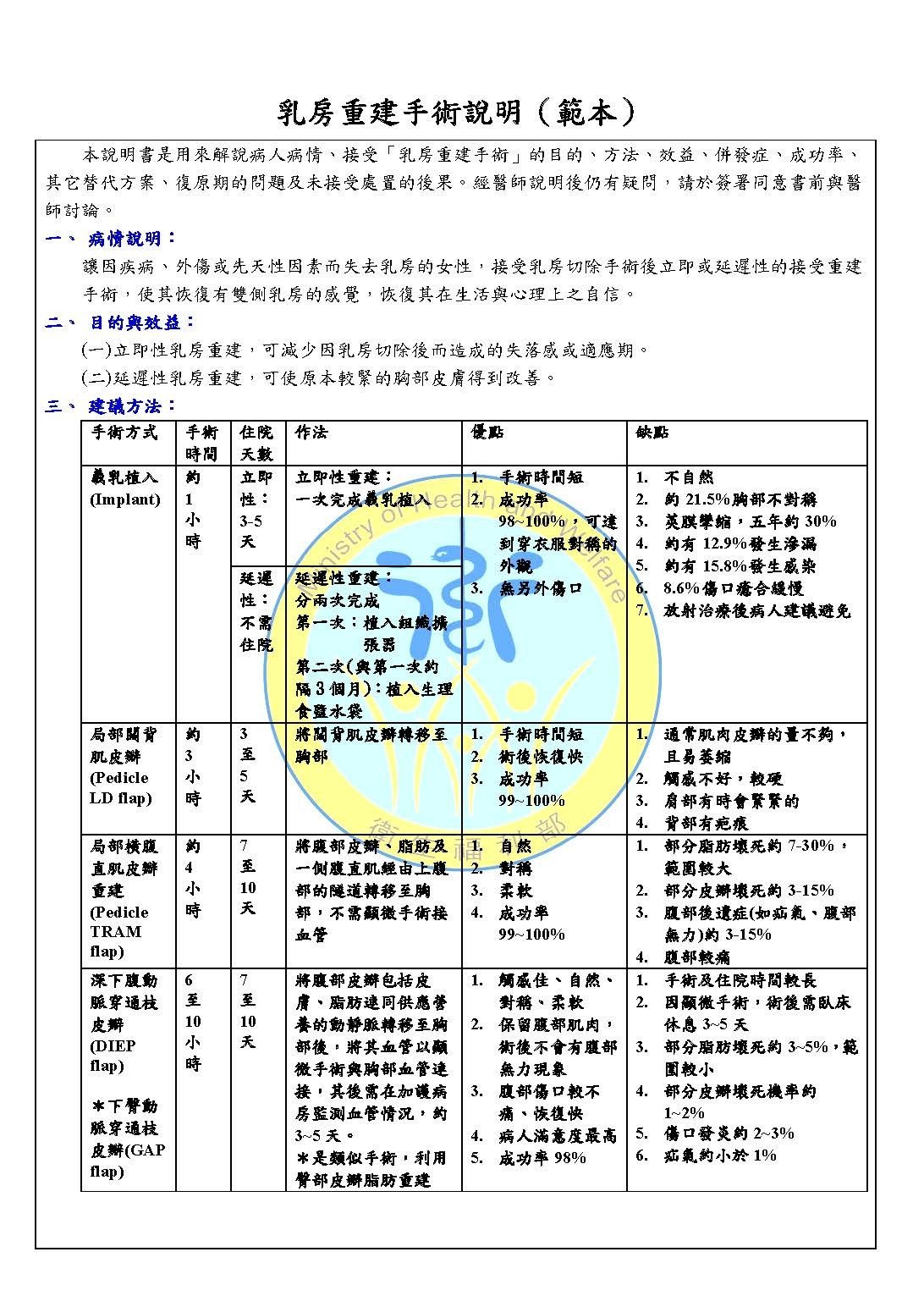 乳房重建手術說明（範本）

本說明書是用來解說病人病情、接受「乳房重建手術」的目的、方法、效益、併發症、成功率、其它替代方案、復原期的問題及未接受處置的後果。經醫師說明後仍有疑問，請於簽署同意書前與醫師討論。

一、 病情說明：

讓因疾病、外傷或先天性因素而失去乳房的女性，接受乳房切除手術後立即或延遲性的接受重建手術，使其恢復有雙側乳房的感覺，恢復其在生活與心理上之自信。

二、 目的與效益：

(一)立即性乳房重建，可減少因乳房切除後而造成的失落感或適應期。

(二)延遲性乳房重建，可使原本較緊的胸部皮膚得到改善。

三、 建議方法：

| 手術方式 | 手術時間 | 住院天數 | 作法 | 優點 | 缺點 |
|---|---|---|---|---|---|
| 義乳植入 (Implant) | 約 1 小時 | 立即性：3-5 天 | 立即性重建：一次完成義乳植入 | 1. 手術時間短 2. 成功率 98~100%，可達到穿衣服對稱的外觀 3. 無另外傷口 | 1. 不自然 2. 約 21.5%胸部不對稱 3. 莢膜攣縮，五年約 30% 4. 約有 12.9%發生滲漏 5. 約有 15.8%發生感染 6. 8.6%傷口癒合緩慢 7. 放射治療後病人建議避免 |
| | | 延遲性：不需住院 | 延遲性重建：分兩次完成 第一次：植入組織擴張器 第二次(與第一次約隔 3 個月)：植入生理食鹽水袋 | | |
| 局部闊背肌皮瓣 (Pedicle LD flap) | 約 3 小時 | 3 至 5 天 | 將闊背肌皮瓣轉移至胸部 | 1. 手術時間短 2. 術後恢復快 3. 成功率 99~100% | 1. 通常肌肉皮瓣的量不夠，且易萎縮 2. 觸感不好，較硬 3. 肩部有時會緊緊的 4. 背部有疤痕 |
| 局部橫腹直肌皮瓣重建 (Pedicle TRAM flap) | 約 4 小時 | 7 至 10 天 | 將腹部皮瓣、脂肪及一側腹直肌經由上腹部的隧道轉移至胸部，不需顯微手術接血管 | 1. 自然 2. 對稱 3. 柔軟 4. 成功率 99~100% | 1. 部分脂肪壞死約 7-30%，範圍較大 2. 部分皮瓣壞死約 3-15% 3. 腹部後遺症(如疝氣、腹部無力)約 3-15% 4. 腹部較痛 |
| 深下腹動脈穿通枝皮瓣 (DIEP flap) ＊下臀動脈穿通枝皮瓣(GAP flap) | 6 至 10 小時 | 7 至 10 天 | 將腹部皮瓣包括皮膚、脂肪連同供應營養的動靜脈轉移至胸部後，將其血管以顯微手術與胸部血管連接，其後需在加護病房監測血管情況，約 3~5 天。 ＊是類似手術，利用臀部皮瓣脂肪重建 | 1. 觸感佳、自然、對稱、柔軟 2. 保留腹部肌肉，術後不會有腹部無力現象 3. 腹部傷口較不痛、恢復快 4. 病人滿意度最高 5. 成功率 98% | 1. 手術及住院時間較長 2. 因顯微手術，術後需臥床休息 3~5 天 3. 部分脂肪壞死約 3~5%，範圍較小 4. 部分皮瓣壞死機率約 1~2% 5. 傷口發炎約 2~3% 6. 疝氣約小於 1% |

Ministry of Health and Welfare
衛生福利部